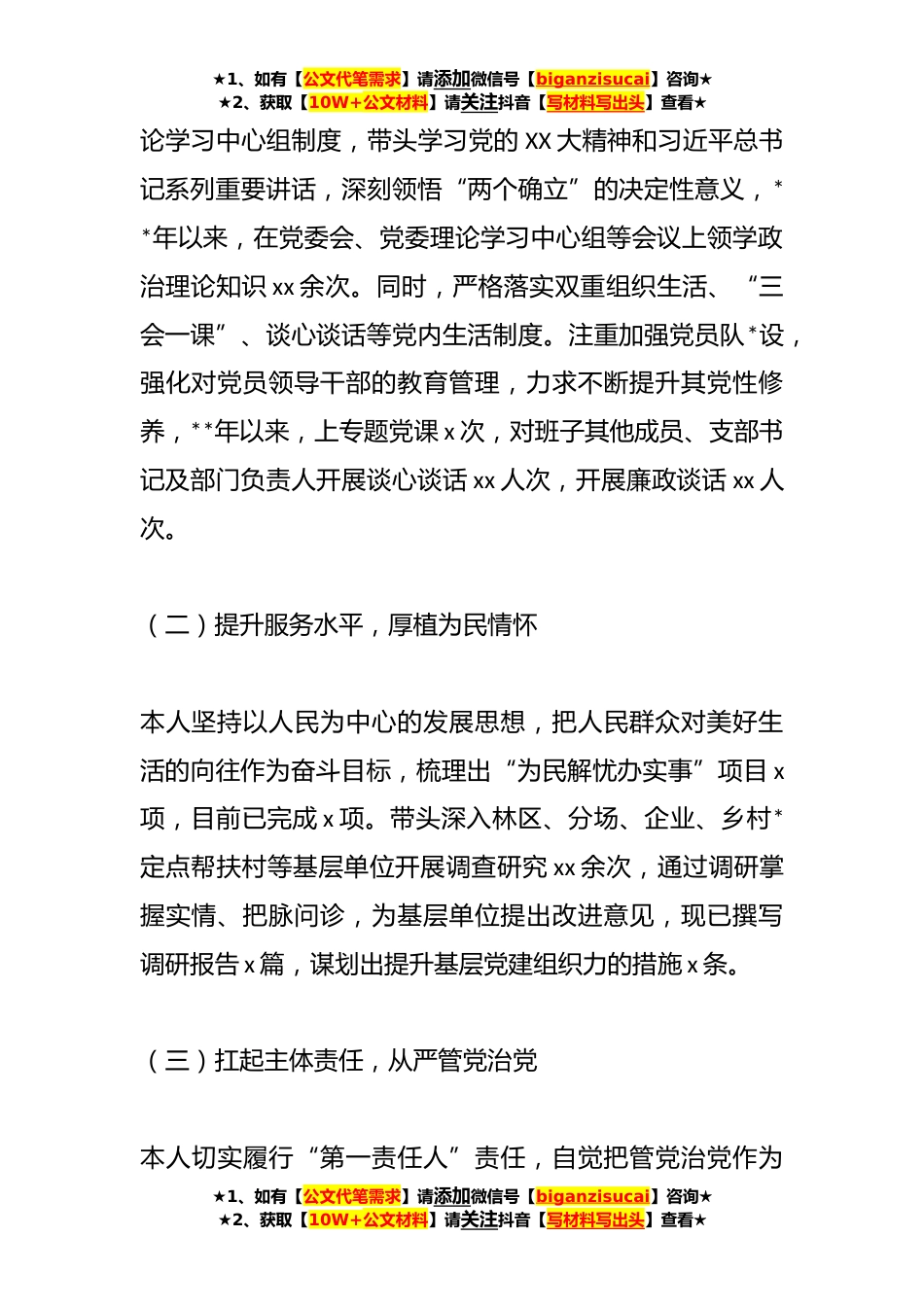 ★1、如有【公文代笔需求】请添加微信号【biganzisucai】咨询★
★2、获取【10W+公文材料】请关注抖音【写材料写出头】查看★

论学习中心组制度，带头学习党的XX大精神和习近平总书记系列重要讲话，深刻领悟“两个确立”的决定性意义，**年以来，在党委会、党委理论学习中心组等会议上领学政治理论知识xx余次。同时，严格落实双重组织生活、“三会一课”、谈心谈话等党内生活制度。注重加强党员队*设，强化对党员领导干部的教育管理，力求不断提升其党性修养，**年以来，上专题党课x次，对班子其他成员、支部书记及部门负责人开展谈心谈话xx人次，开展廉政谈话xx人次。

（二）提升服务水平，厚植为民情怀

本人坚持以人民为中心的发展思想，把人民群众对美好生活的向往作为奋斗目标，梳理出“为民解忧办实事”项目x项，目前已完成x项。带头深入林区、分场、企业、乡村*定点帮扶村等基层单位开展调查研究xx余次，通过调研掌握实情、把脉问诊，为基层单位提出改进意见，现已撰写调研报告x篇，谋划出提升基层党建组织力的措施x条。

（三）扛起主体责任，从严管党治党

本人切实履行“第一责任人”责任，自觉把管党治党作为

★1、如有【公文代笔需求】请添加微信号【biganzisucai】咨询★
★2、获取【10W+公文材料】请关注抖音【写材料写出头】查看★